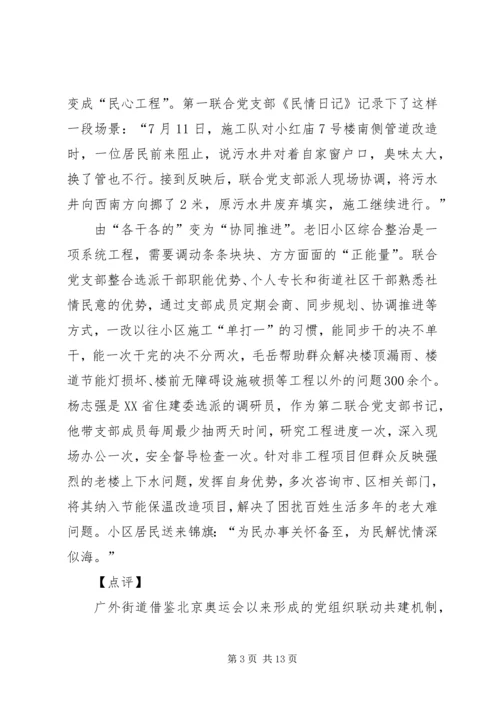 变成“民心工程”。第一联合党支部《民情日记》记录下了这样一段场景：“7月11日，施工队对小红庙7号楼南侧管道改造时，一位居民前来阻止，说污水井对着自家窗户口，臭味太大，换了管也不行。接到反映后，联合党支部派人现场协调，将污水井向西南方向挪了2米，原污水井废弃填实，施工继续进行。”

由“各干各的”变为“协同推进”。老旧小区综合整治是一项系统工程，需要调动条条块块、方方面面的“正能量”。联合党支部整合选派干部职能优势、个人专长和街道社区干部熟悉社情民意的优势，通过支部成员定期会商、同步规划、协调推进等方式，一改以往小区施工“单打一”的习惯，能同步干的决不单干，能一次干完的决不分两次，毛岳帮助群众解决楼顶漏雨、楼道节能灯损坏、楼前无障碍设施破损等工程以外的问题300余个。杨志强是XX省住建委选派的调研员，作为第二联合党支部书记，他带支部成员每周最少抽两天时间，研究工程进度一次，深入现场办公一次，安全督导检查一次。针对非工程项目但群众反映强烈的老楼上下水问题，发挥自身优势，多次咨询市、区相关部门，将其纳入节能保温改造项目，解决了困扰百姓生活多年的老大难问题。小区居民送来锦旗：“为民办事关怀备至，为民解忧情深似海。”

【点评】

广外街道借鉴北京奥运会以来形成的党组织联动共建机制，

第3页 共13页